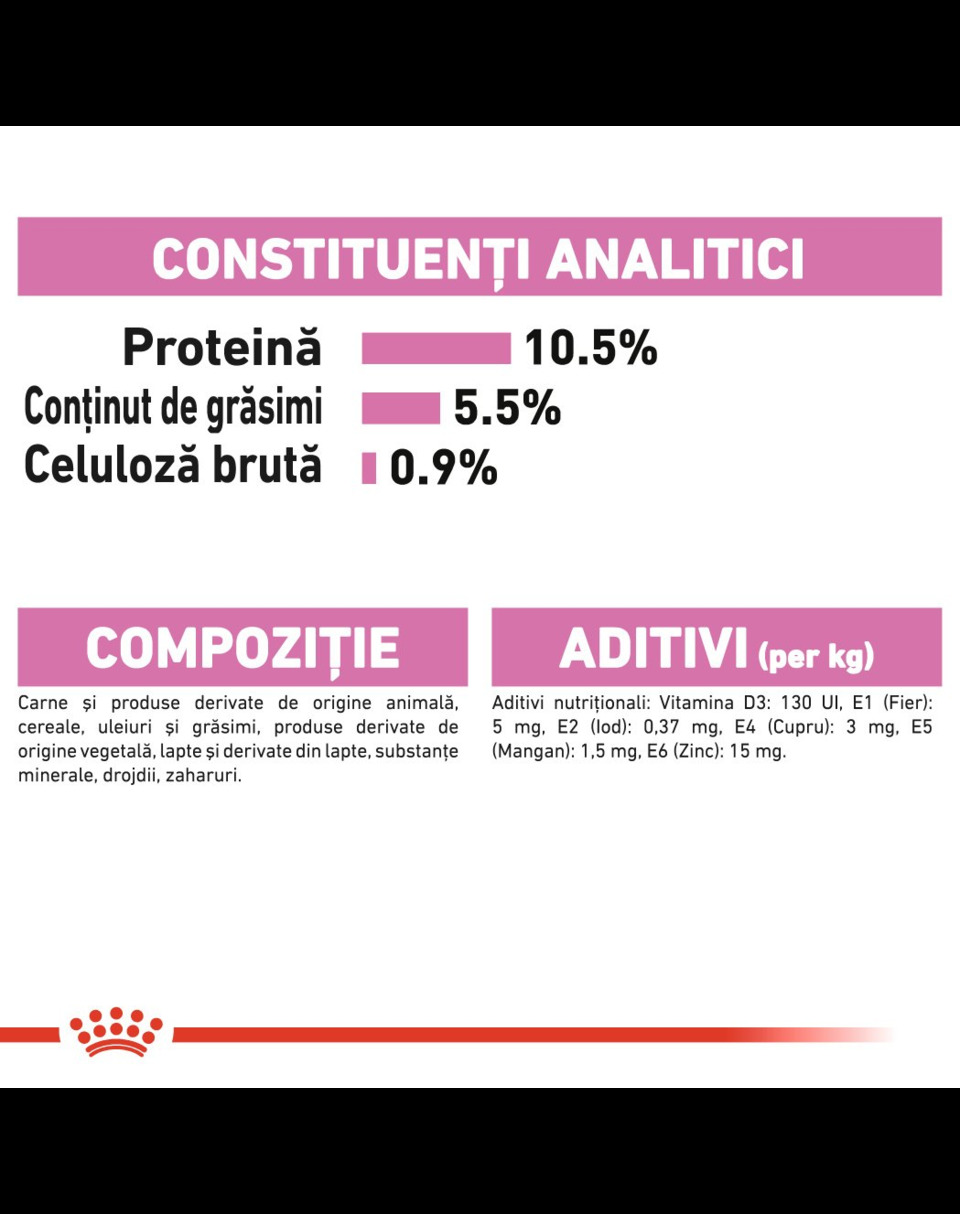 CONSTITUENȚI ANALITICI

Proteină 10.5%
Conținut de grăsimi 5.5%
Celuloză brută 0.9%

COMPOZIȚIE

Carne și produse derivate de origine animală, cereale, uleiuri și grăsimi, produse derivate de origine vegetală, lapte și derivate din lapte, substanțe minerale, drojdii, zaharuri.

ADITIVI (per kg)

Aditivi nutriționali: Vitamina D3: 130 UI, E1 (Fier): 5 mg, E2 (Iod): 0,37 mg, E4 (Cupru): 3 mg, E5 (Mangan): 1,5 mg, E6 (Zinc): 15 mg.